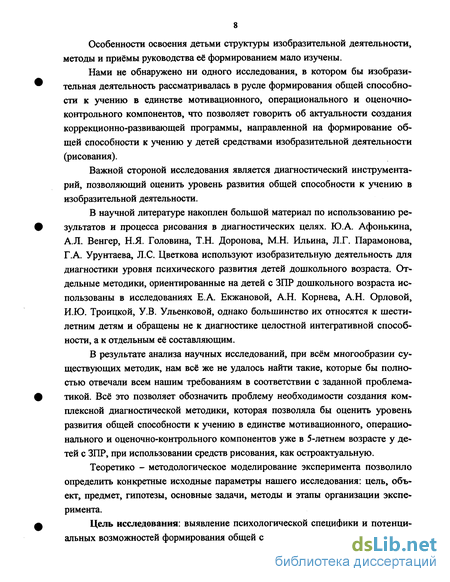 8

Особенности освоения детьми структуры изобразительной деятельности, методы и приёмы руководства её формированием мало изучены.

Нами не обнаружено ни одного исследования, в котором бы изобразительная деятельность рассматривалась в русле формирования общей способности к учению в единстве мотивационного, операционального и оценочно-контрольного компонентов, что позволяет говорить об актуальности создания коррекционно-развивающей программы, направленной на формирование общей способности к учению у детей средствами изобразительной деятельности (рисования).

Важной стороной исследования является диагностический инструментарий, позволяющий оценить уровень развития общей способности к учению в изобразительной деятельности.

В научной литературе накоплен большой материал по использованию результатов и процесса рисования в диагностических целях. Ю.А. Афонькина, А.Л. Венгер, Н.Я. Головина, Т.Н. Доронова, М.Н. Ильина, Л.Г. Парамонова, Г.А. Урунтаева, Л.С. Цветкова используют изобразительную деятельность для диагностики уровня психического развития детей дошкольного возраста. Отдельные методики, ориентированные на детей с ЗПР дошкольного возраста использованы в исследованиях Е.А. Екжановой, А.Н. Корнева, А.Н. Орловой, И.Ю. Троицкой, У.В. Ульенковой, однако большинство их относятся к шестилетним детям и обращены не к диагностике целостной интегративной способности, а к отдельным её составляющим.

В результате анализа научных исследований, при всём многообразии существующих методик, нам всё же не удалось найти такие, которые бы полностью отвечали всем нашим требованиям в соответствии с заданной проблематикой. Всё это позволяет обозначить проблему необходимости создания комплексной диагностической методики, которая позволяла бы оценить уровень развития общей способности к учению в единстве мотивационного, операционального и оценочно-контрольного компонентов уже в 5-летнем возрасте у детей с ЗПР, при использовании средств рисования, как остроактуальную.

Теоретико – методологическое моделирование эксперимента позволило определить конкретные исходные параметры нашего исследования: цель, объект, предмет, гипотезы, основные задачи, методы и этапы организации эксперимента.

Цель исследования: выявление психологической специфики и потенциальных возможностей формирования общей с

dsLib.net
библиотека диссертаций